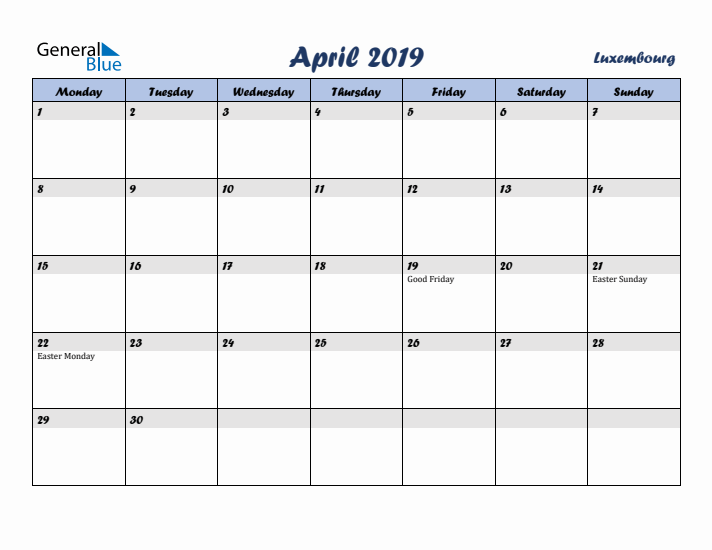 General Blue

April 2019

Luxembourg

| Monday | Tuesday | Wednesday | Thursday | Friday | Saturday | Sunday |
|---|---|---|---|---|---|---|
| 1 | 2 | 3 | 4 | 5 | 6 | 7 |
| 8 | 9 | 10 | 11 | 12 | 13 | 14 |
| 15 | 16 | 17 | 18 | 19 Good Friday | 20 | 21 Easter Sunday |
| 22 Easter Monday | 23 | 24 | 25 | 26 | 27 | 28 |
| 29 | 30 | | | | | |